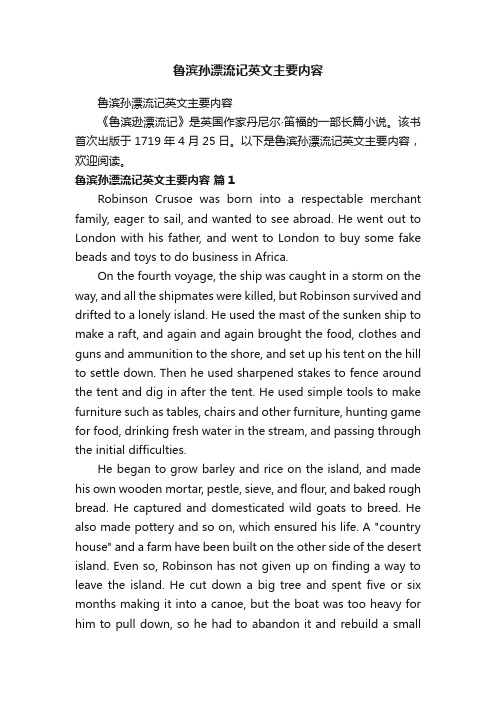 鲁滨孙漂流记英文主要内容

鲁滨孙漂流记英文主要内容

《鲁滨逊漂流记》是英国作家丹尼尔·笛福的一部长篇小说。该书首次出版于 1719 年 4 月 25 日。以下是鲁滨孙漂流记英文主要内容，欢迎阅读。

鲁滨孙漂流记英文主要内容 篇 1

Robinson Crusoe was born into a respectable merchant family, eager to sail, and wanted to see abroad. He went out to London with his father, and went to London to buy some fake beads and toys to do business in Africa.

On the fourth voyage, the ship was caught in a storm on the way, and all the shipmates were killed, but Robinson survived and drifted to a lonely island. He used the mast of the sunken ship to make a raft, and again and again brought the food, clothes and guns and ammunition to the shore, and set up his tent on the hill to settle down. Then he used sharpened stakes to fence around the tent and dig in after the tent. He used simple tools to make furniture such as tables, chairs and other furniture, hunting game for food, drinking fresh water in the stream, and passing through the initial difficulties.

He began to grow barley and rice on the island, and made his own wooden mortar, pestle, sieve, and flour, and baked rough bread. He captured and domesticated wild goats to breed. He also made pottery and so on, which ensured his life. A "country house" and a farm have been built on the other side of the desert island. Even so, Robinson has not given up on finding a way to leave the island. He cut down a big tree and spent five or six months making it into a canoe, but the boat was too heavy for him to pull down, so he had to abandon it and rebuild a small